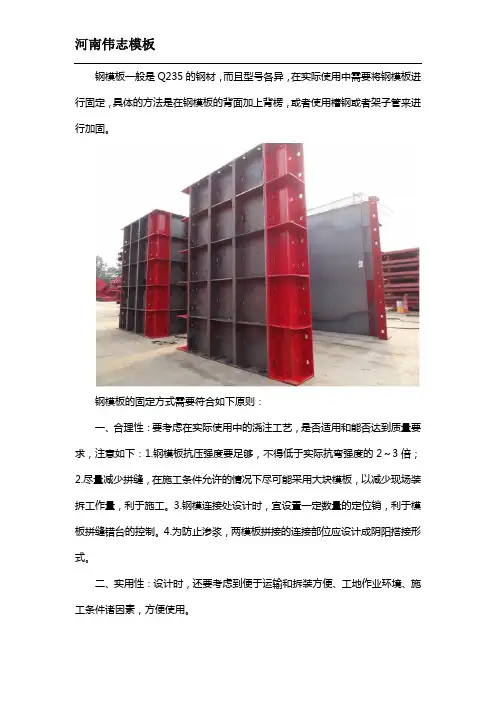 河南伟志模板

钢模板一般是Q235的钢材，而且型号各异，在实际使用中需要将钢模板进行固定，具体的方法是在钢模板的背面加上背楞，或者使用槽钢或者架子管来进行加固。

钢模板的固定方式需要符合如下原则：

一、合理性：要考虑在实际使用中的浇注工艺，是否适用和能否达到质量要求，注意如下：1.钢模板抗压强度要足够，不得低于实际抗弯强度的2～3倍；2.尽量减少拼缝，在施工条件允许的情况下尽可能采用大块模板，以减少现场装拆工作量，利于施工。3.钢模连接处设计时，宜设置一定数量的定位销，利于模板拼缝错台的控制。4.为防止渗浆，两模板拼接的连接部位应设计成阴阳搭接形式。

二、实用性：设计时，还要考虑到便于运输和拆装方便、工地作业环境、施工条件诸因素，方便使用。